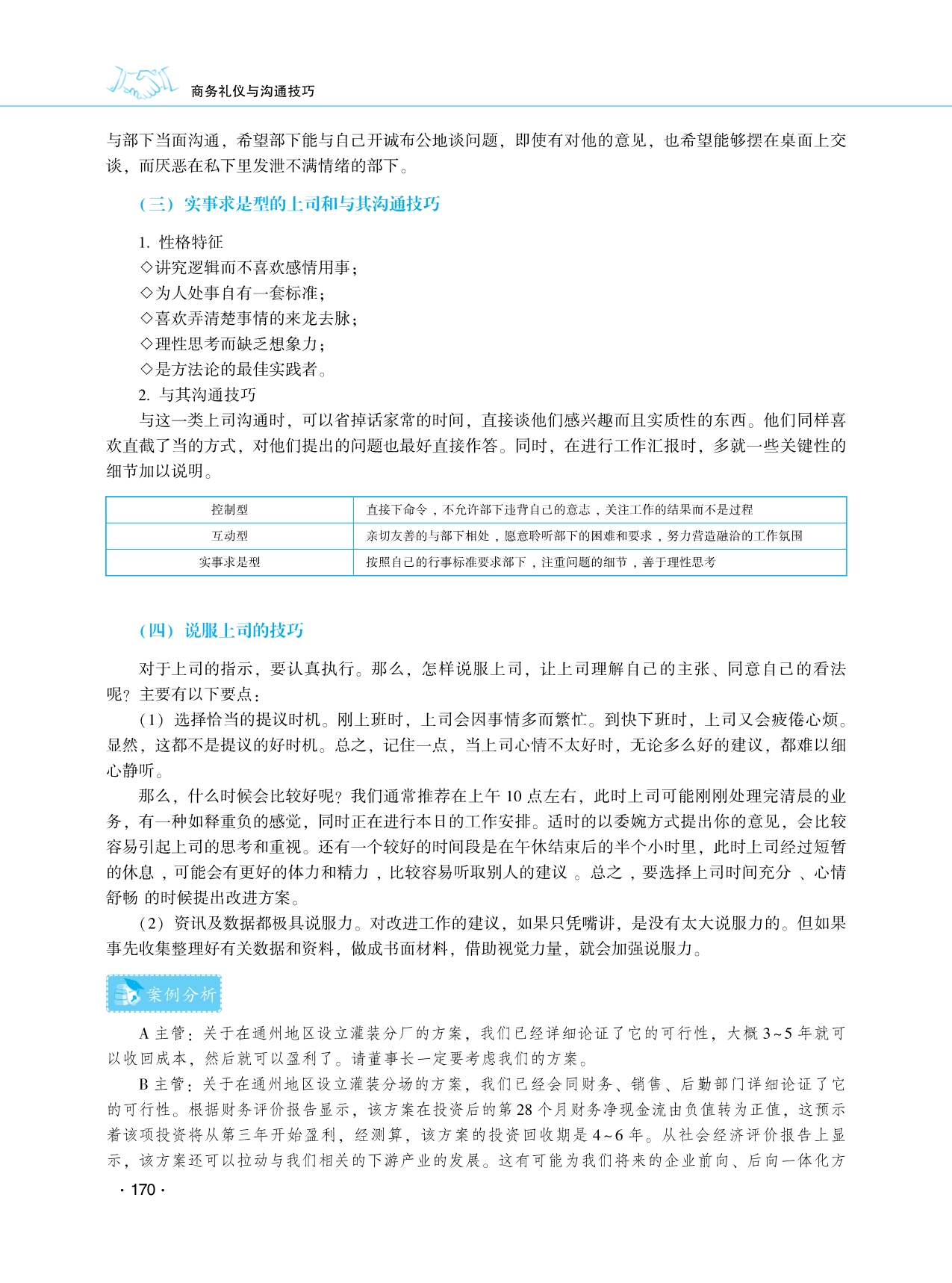 商务礼仪与沟通技巧

与部下当面沟通，希望部下能与自己开诚布公地谈问题，即使有对他的意见，也希望能够摆在桌面上交谈，而厌恶在私下里发泄不满情绪的部下。

（三）实事求是型的上司和与其沟通技巧

1. 性格特征
◇讲究逻辑而不喜欢感情用事；
◇为人处事自有一套标准；
◇喜欢弄清楚事情的来龙去脉；
◇理性思考而缺乏想象力；
◇是方法论的最佳实践者。
2. 与其沟通技巧
与这一类上司沟通时，可以省掉话家常的时间，直接谈他们感兴趣而且实质性的东西。他们同样喜欢直截了当的方式，对他们提出的问题也最好直接作答。同时，在进行工作汇报时，多就一些关键性的细节加以说明。

| 控制型 | 直接下命令，不允许部下违背自己的意志，关注工作的结果而不是过程 |
|---|---|
| 互动型 | 亲切友善的与部下相处，愿意聆听部下的困难和要求，努力营造融洽的工作氛围 |
| 实事求是型 | 按照自己的行事标准要求部下，注重问题的细节，善于理性思考 |

（四）说服上司的技巧

对于上司的指示，要认真执行。那么，怎样说服上司，让上司理解自己的主张、同意自己的看法呢？主要有以下要点：
（1）选择恰当的提议时机。刚上班时，上司会因事情多而繁忙。到快下班时，上司又会疲倦心烦。显然，这都不是提议的好时机。总之，记住一点，当上司心情不太好时，无论多么好的建议，都难以细心静听。
那么，什么时候会比较好呢？我们通常推荐在上午 10 点左右，此时上司可能刚刚处理完清晨的业务，有一种如释重负的感觉，同时正在进行本日的工作安排。适时的以委婉方式提出你的意见，会比较容易引起上司的思考和重视。还有一个较好的时间段是在午休结束后的半个小时里，此时上司经过短暂的休息，可能会有更好的体力和精力，比较容易听取别人的建议。总之，要选择上司时间充分、心情舒畅 的时候提出改进方案。
（2）资讯及数据都极具说服力。对改进工作的建议，如果只凭嘴讲，是没有太大说服力的。但如果事先收集整理好有关数据和资料，做成书面材料，借助视觉力量，就会加强说服力。

案例分析

A 主管：关于在通州地区设立灌装分厂的方案，我们已经详细论证了它的可行性，大概 3~5 年就可以收回成本，然后就可以盈利了。请董事长一定要考虑我们的方案。
B 主管：关于在通州地区设立灌装分场的方案，我们已经会同财务、销售、后勤部门详细论证了它的可行性。根据财务评价报告显示，该方案在投资后的第 28 个月财务净现金流由负值转为正值，这预示着该项投资将从第三年开始盈利，经测算，该方案的投资回收期是 4~6 年。从社会经济评价报告上显示，该方案还可以拉动与我们相关的下游产业的发展。这有可能为我们将来的企业前向、后向一体化方

· 170 ·